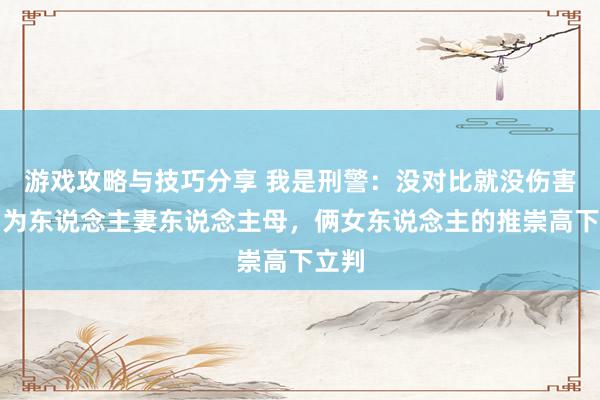 游戏攻略与技巧分享 我是刑警：没对比就没伤害
为东说念主妻东说念主母，俩女东说念主的推崇高下
崇高下立判